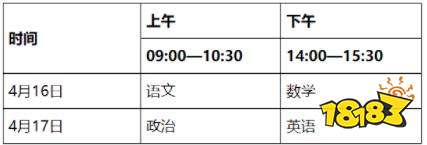 | 时间 | 上午 | 下午 |
|---|---|---|
| | 09:00—10:30 | 14:00—15:30 |
| 4月16日 | 语文 | 数学 |
| 4月17日 | 政治 | 英语 |

18183